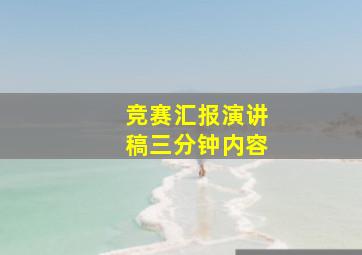 竞赛汇报演讲稿三分钟内容